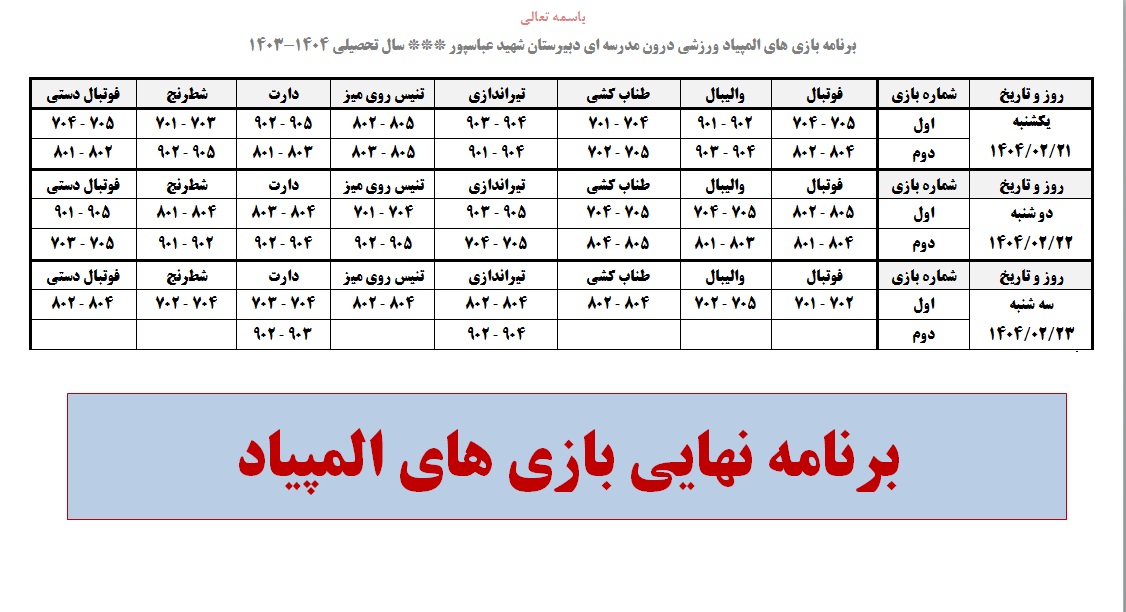 باسمه تعالی

برنامه بازی های المپیاد ورزشی درون مدرسه ای دبیرستان شهید عباسپور *** سال تحصیلی ۱۴۰۴-۱۴۰۳

| روز و تاریخ | شماره بازی | فوتبال | والیبال | طناب کشی | تیراندازی | تنیس روی میز | دارت | شطرنج | فوتبال دستی |
|---|---|---|---|---|---|---|---|---|---|
| یکشنبه ۱۴۰۴/۰۲/۲۱ | اول | ۷۰۵ - ۷۰۴ | ۹۰۲ - ۹۰۱ | ۷۰۴ - ۷۰۱ | ۹۰۴ - ۹۰۳ | ۸۰۵ - ۸۰۲ | ۹۰۵ - ۹۰۲ | ۷۰۳ - ۷۰۱ | ۷۰۵ - ۷۰۴ |
| | دوم | ۸۰۴ - ۸۰۲ | ۹۰۴ - ۹۰۳ | ۷۰۵ - ۷۰۲ | ۹۰۴ - ۹۰۱ | ۸۰۵ - ۸۰۳ | ۸۰۳ - ۸۰۱ | ۹۰۵ - ۹۰۲ | ۸۰۲ - ۸۰۱ |
| روز و تاریخ | شماره بازی | فوتبال | والیبال | طناب کشی | تیراندازی | تنیس روی میز | دارت | شطرنج | فوتبال دستی |
| دوشنبه ۱۴۰۴/۰۲/۲۲ | اول | ۸۰۵ - ۸۰۲ | ۷۰۵ - ۷۰۴ | ۷۰۵ - ۷۰۴ | ۹۰۵ - ۹۰۳ | ۷۰۴ - ۷۰۱ | ۸۰۴ - ۸۰۳ | ۸۰۴ - ۸۰۱ | ۹۰۵ - ۹۰۱ |
| | دوم | ۸۰۴ - ۸۰۱ | ۸۰۳ - ۸۰۱ | ۸۰۵ - ۸۰۴ | ۷۰۵ - ۷۰۴ | ۹۰۵ - ۹۰۲ | ۹۰۴ - ۹۰۲ | ۹۰۲ - ۹۰۱ | ۷۰۵ - ۷۰۳ |
| روز و تاریخ | شماره بازی | فوتبال | والیبال | طناب کشی | تیراندازی | تنیس روی میز | دارت | شطرنج | فوتبال دستی |
| سه شنبه ۱۴۰۴/۰۲/۲۳ | اول | ۷۰۲ - ۷۰۱ | ۷۰۵ - ۷۰۲ | ۸۰۴ - ۸۰۲ | ۸۰۴ - ۸۰۲ | ۸۰۴ - ۸۰۲ | ۷۰۴ - ۷۰۳ | ۷۰۴ - ۷۰۲ | ۸۰۴ - ۸۰۲ |
| | دوم | | | | ۹۰۴ - ۹۰۲ | | ۹۰۳ - ۹۰۲ | | |

برنامه نهایی بازی های المپیاد